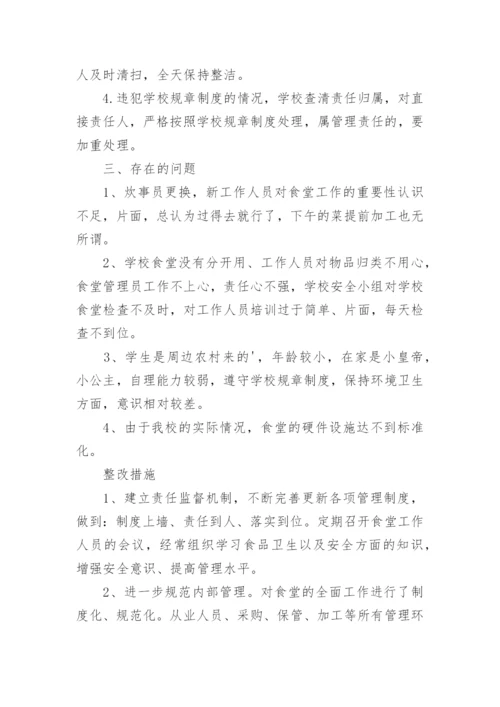 人及时清扫，全天保持整洁。

4.违犯学校规章制度的情况，学校查清责任归属，对直接责任人，严格按照学校规章制度处理，属管理责任的，要加重处理。

三、存在的问题

1、炊事员更换，新工作人员对食堂工作的重要性认识不足，片面，总认为过得去就行了，下午的菜提前加工也无所谓。

2、学校食堂没有分开用、工作人员对物品归类不用心，食堂管理员工作不上心，责任心不强，学校安全小组对学校食堂检查不及时，对工作人员培训过于简单、片面，每天检查不到位。

3、学生是周边农村来的'，年龄较小，在家是小皇帝，小公主，自理能力较弱，遵守学校规章制度，保持环境卫生方面，意识相对较差。

4、由于我校的实际情况，食堂的硬件设施达不到标准化。

整改措施

1、建立责任监督机制，不断完善更新各项管理制度，做到：制度上墙、责任到人、落实到位。定期召开食堂工作人员的会议，经常组织学习食品卫生以及安全方面的知识，增强安全意识、提高管理水平。

2、进一步规范内部管理。对食堂的全面工作进行了制度化、规范化。从业人员、采购、保管、加工等所有管理环